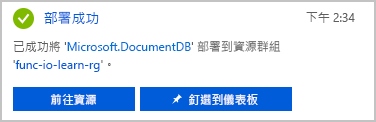 部署成功

下午 2:34

已成功將 'Microsoft.DocumentDB' 部署到資源群組 'func-io-learn-rg'。

前往資源

釘選到儀表板